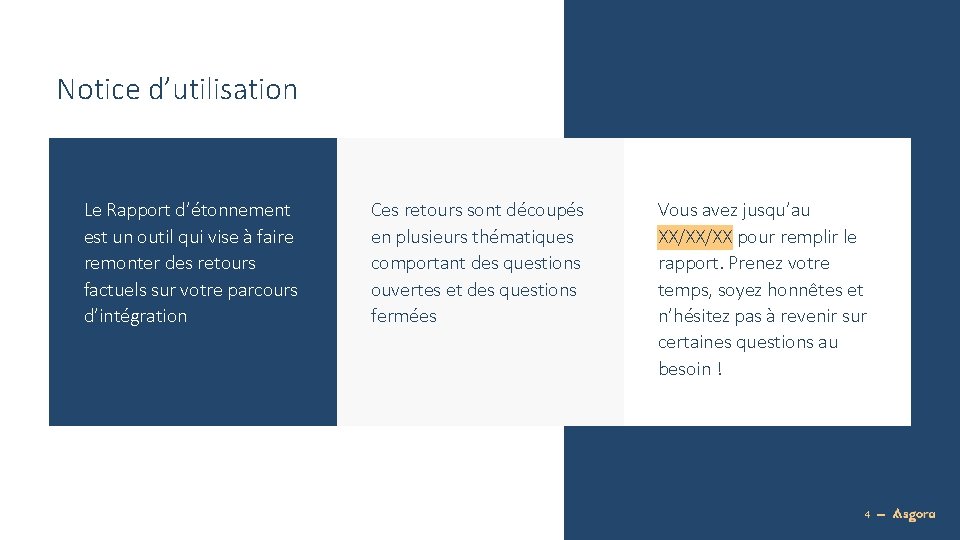 Notice d’utilisation

Le Rapport d’étonnement est un outil qui vise à faire remonter des retours factuels sur votre parcours d’intégration

Ces retours sont découpés en plusieurs thématiques comportant des questions ouvertes et des questions fermées

Vous avez jusqu’au XX/XX/XX pour remplir le rapport. Prenez votre temps, soyez honnêtes et n’hésitez pas à revenir sur certaines questions au besoin !

4 — Asgora